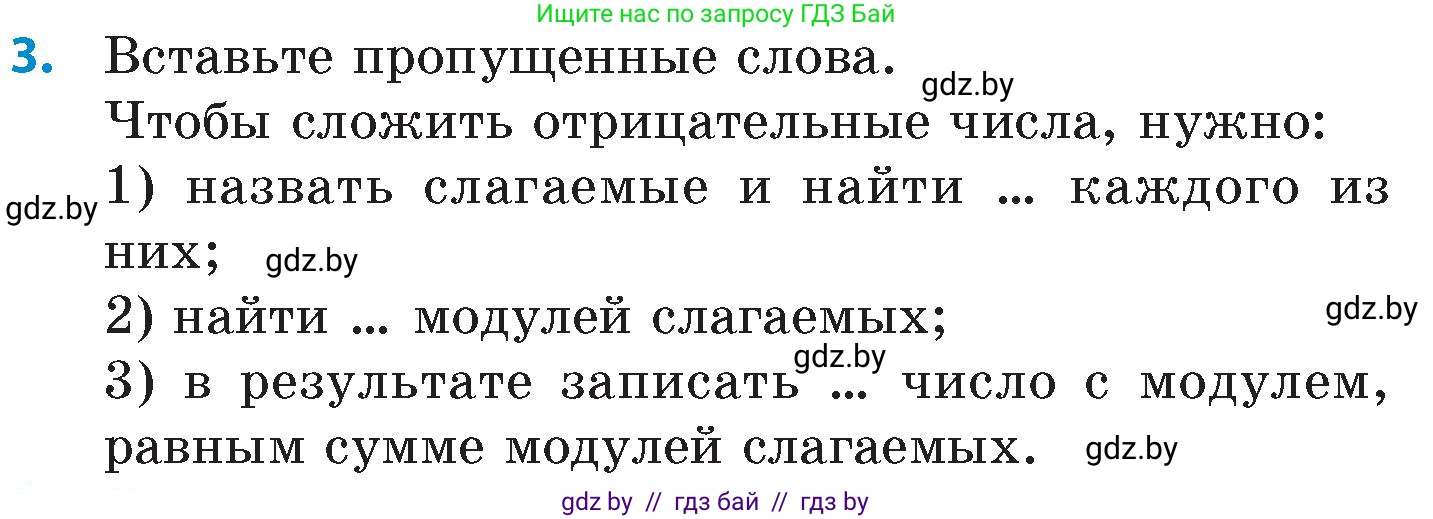 Ищите нас по запросу ГДЗ Бай

3. Вставьте пропущенные слова.

gdz.by

Чтобы сложить отрицательные числа, нужно:

gdz.by

1) назвать слагаемые и найти ... каждого из них;

gdz.by

2) найти ... модулей слагаемых;

gdz.by

gdz.by

3) в результате записать ... число с модулем, равным сумме модулей слагаемых.

gdz.by

gdz by // гдз бай // гдз by